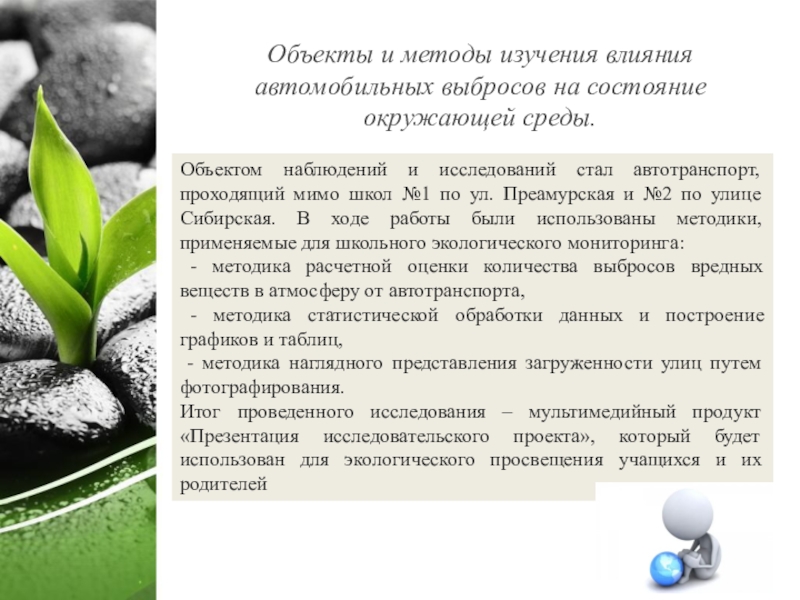 Объекты и методы изучения влияния автомобильных выбросов на состояние окружающей среды.

Объектом наблюдений и исследований стал автотранспорт, проходящий мимо школ №1 по ул. Преамурская и №2 по улице Сибирская. В ходе работы были использованы методики, применяемые для школьного экологического мониторинга:

- методика расчетной оценки количества выбросов вредных веществ в атмосферу от автотранспорта,

- методика статистической обработки данных и построение графиков и таблиц,

- методика наглядного представления загруженности улиц путем фотографирования.

Итог проведенного исследования – мультимедийный продукт «Презентация исследовательского проекта», который будет использован для экологического просвещения учащихся и их родителей